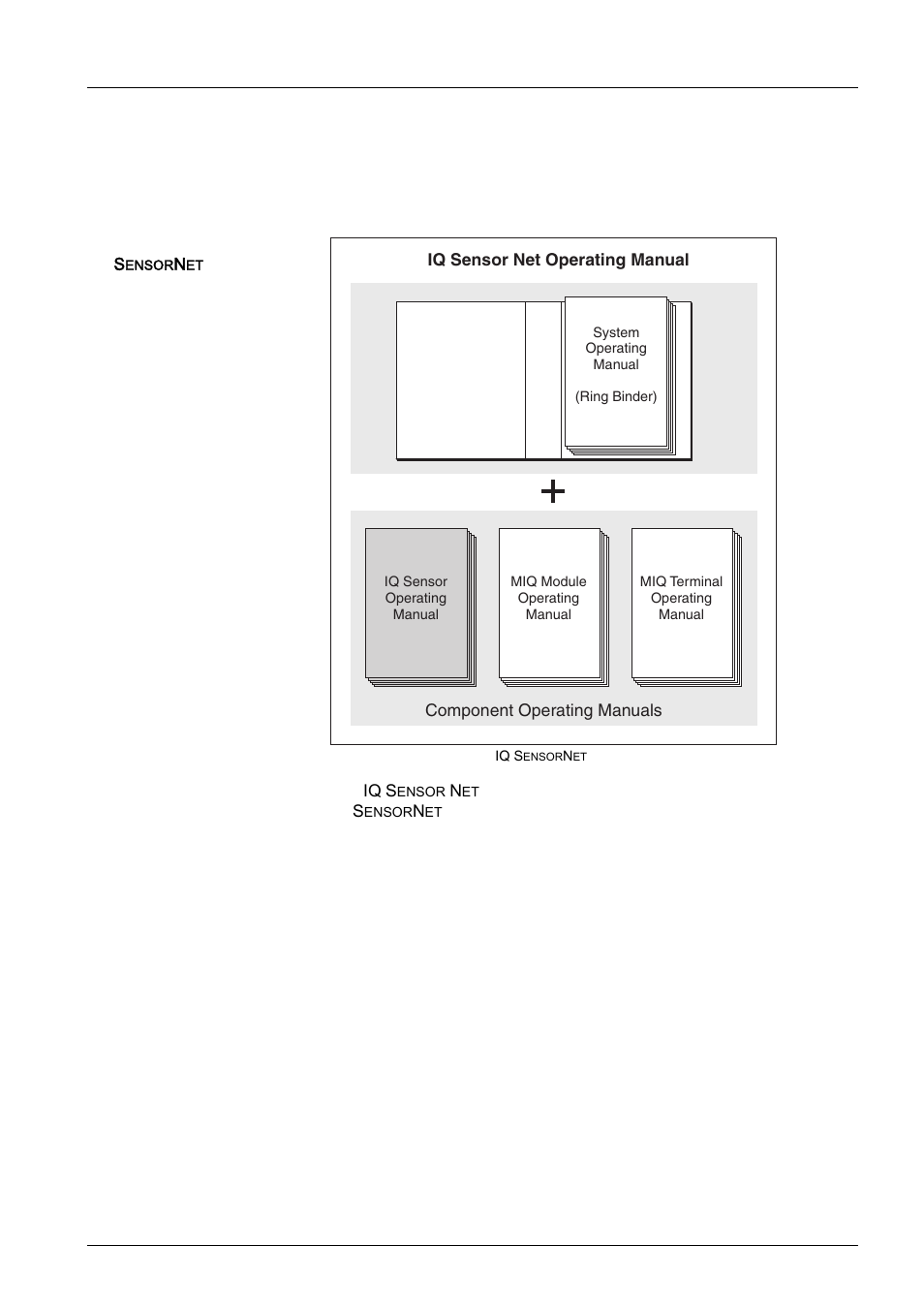 SENSORNET

IQ Sensor Net Operating Manual

System Operating Manual

(Ring Binder)

+

IQ Sensor Operating Manual

MIQ Module Operating Manual

MIQ Terminal Operating Manual

Component Operating Manuals

IQ SENSORNET

IQ SENSOR NET
SENSORNET